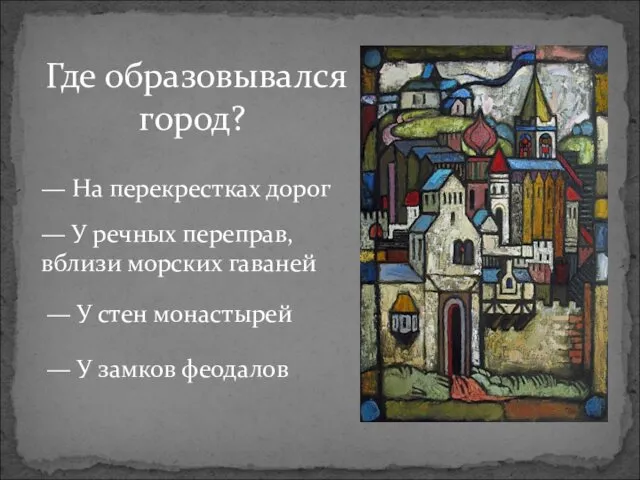 Где образовывался город?

— На перекрестках дорог

— У речных переправ, вблизи морских гаваней

— У стен монастырей

— У замков феодалов